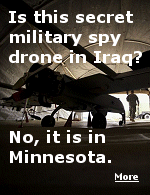 Is this secret military spy drone in Iraq?

No, it is in Minnesota.

More